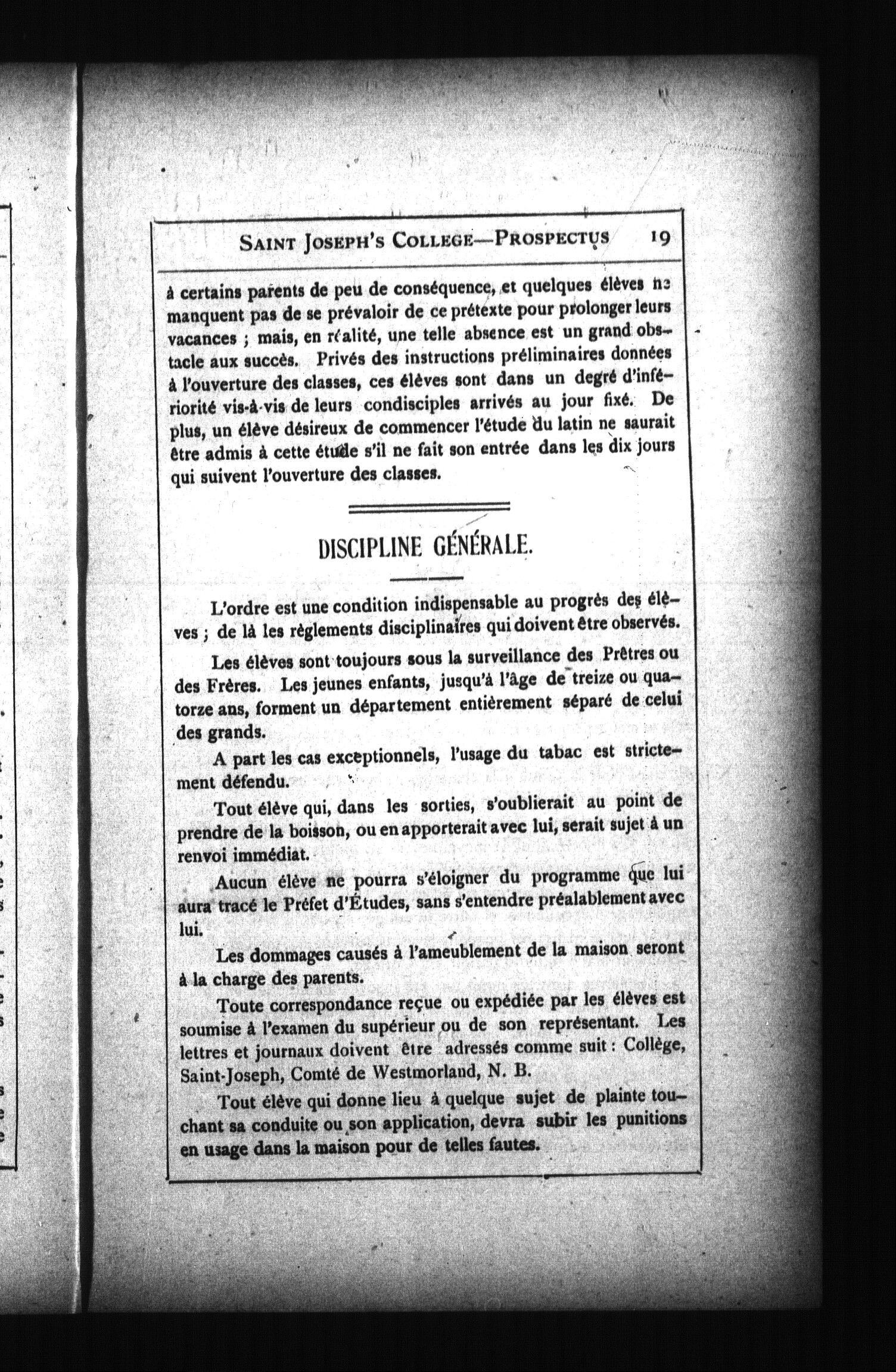 SAINT JOSEPH'S COLLEGE—PROSPECTUS 19

à certains parents de peu de conséquence, et quelques élèves ne manquent pas de se prévaloir de ce prétexte pour prolonger leurs vacances ; mais, en réalité, une telle absence est un grand obstacle aux succès. Privés des instructions préliminaires données à l'ouverture des classes, ces élèves sont dans un degré d'infériorité vis-à-vis de leurs condisciples arrivés au jour fixé. De plus, un élève désireux de commencer l'étude du latin ne saurait être admis à cette étude s'il ne fait son entrée dans les dix jours qui suivent l'ouverture des classes.

DISCIPLINE GÉNÉRALE.

L'ordre est une condition indispensable au progrès des élèves ; de là les règlements disciplinaires qui doivent être observés.

Les élèves sont toujours sous la surveillance des Prêtres ou des Frères. Les jeunes enfants, jusqu'à l'âge de treize ou quatorze ans, forment un département entièrement séparé de celui des grands.

A part les cas exceptionnels, l'usage du tabac est strictement défendu.

Tout élève qui, dans les sorties, s'oublierait au point de prendre de la boisson, ou en apporterait avec lui, serait sujet à un renvoi immédiat.

Aucun élève ne pourra s'éloigner du programme que lui aura tracé le Préfet d'Études, sans s'entendre préalablement avec lui.

Les dommages causés à l'ameublement de la maison seront à la charge des parents.

Toute correspondance reçue ou expédiée par les élèves est soumise à l'examen du supérieur ou de son représentant. Les lettres et journaux doivent être adressés comme suit : Collège, Saint-Joseph, Comté de Westmorland, N. B.

Tout élève qui donne lieu à quelque sujet de plainte touchant sa conduite ou son application, devra subir les punitions en usage dans la maison pour de telles fautes.